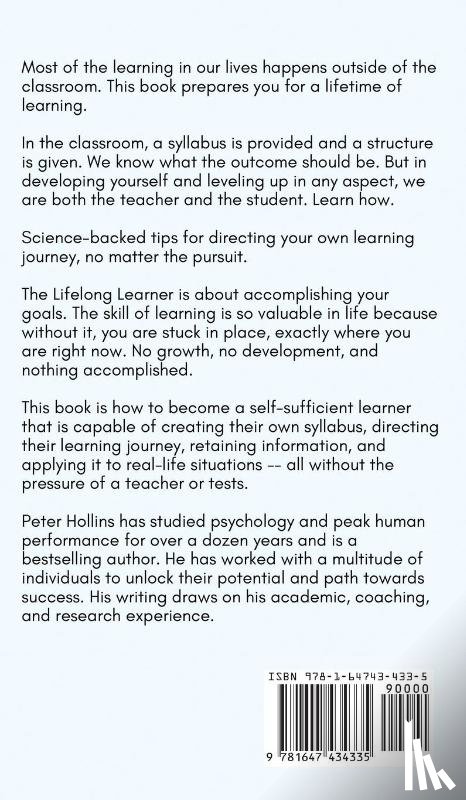 Most of the learning in our lives happens outside of the classroom. This book prepares you for a lifetime of learning.

In the classroom, a syllabus is provided and a structure is given. We know what the outcome should be. But in developing yourself and leveling up in any aspect, we are both the teacher and the student. Learn how.

Science-backed tips for directing your own learning journey, no matter the pursuit.

The Lifelong Learner is about accomplishing your goals. The skill of learning is so valuable in life because without it, you are stuck in place, exactly where you are right now. No growth, no development, and nothing accomplished.

This book is how to become a self-sufficient learner that is capable of creating their own syllabus, directing their learning journey, retaining information, and applying it to real-life situations -- all without the pressure of a teacher or tests.

Peter Hollins has studied psychology and peak human performance for over a dozen years and is a bestselling author. He has worked with a multitude of individuals to unlock their potential and path towards success. His writing draws on his academic, coaching, and research experience.

ISBN 978-1-64743-433-5

90000

9 781647 434335